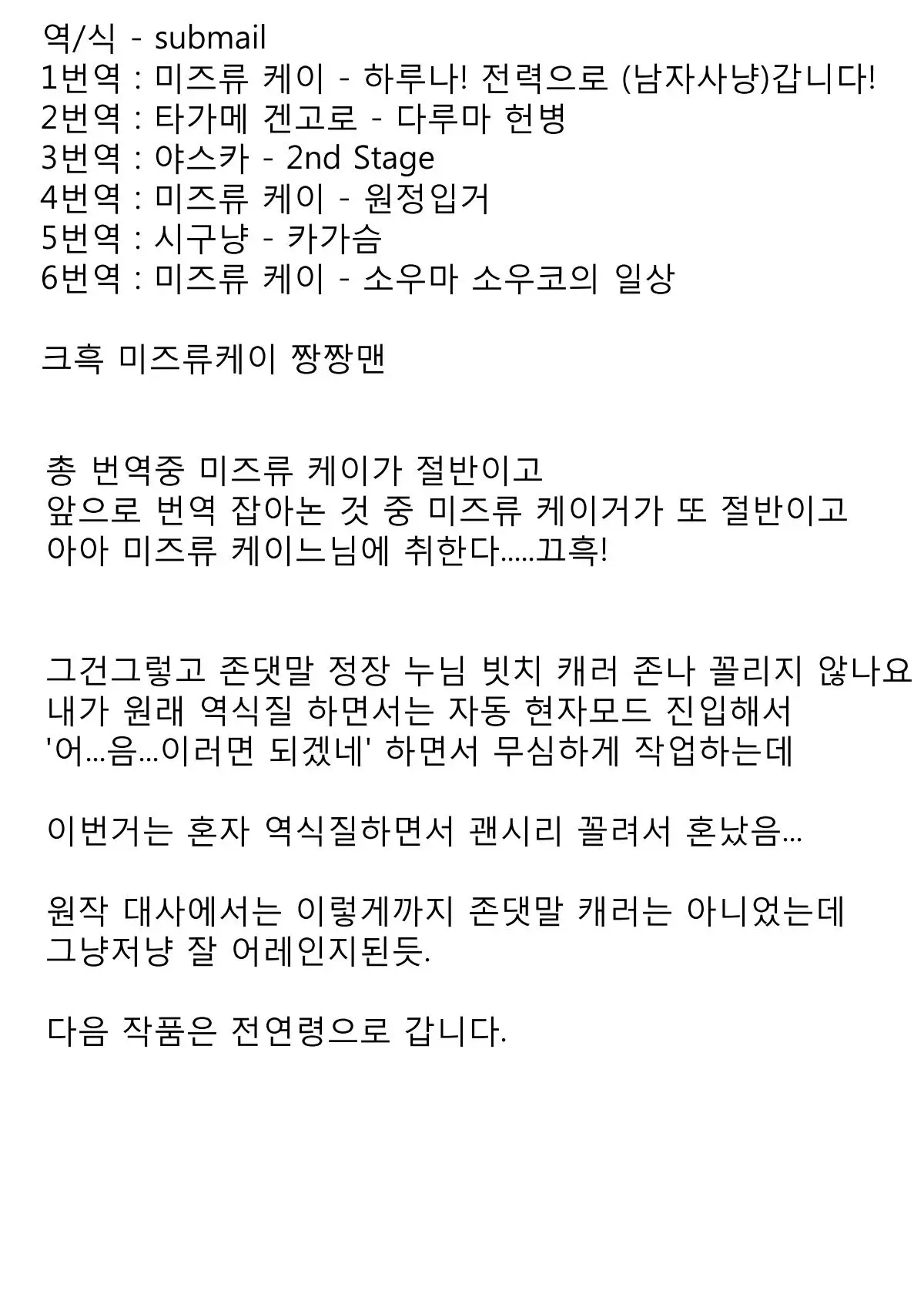 역/식 - submail
1번역 : 미즈류 케이 - 하루나! 전력으로 (남자사냥)갑니다!
2번역 : 타가메 겐고로 - 다루마 헌병
3번역 : 야스카 - 2nd Stage
4번역 : 미즈류 케이 - 원정입거
5번역 : 시구냥 - 카가슴
6번역 : 미즈류 케이 - 소우마 소우코의 일상

크흑 미즈류케이 짱짱맨

총 번역중 미즈류 케이가 절반이고
앞으로 번역 잡아논 것 중 미즈류 케이거가 또 절반이고
아아 미즈류 케이느님에 취한다.....끄흑!

그건그렇고 존댓말 정장 누님 빗치 캐러 존나 꼴리지 않나요
내가 원래 역식질 하면서는 자동 현자모드 진입해서
'어...음...이러면 되겠네' 하면서 무심하게 작업하는데

이번거는 혼자 역식질하면서 괜시리 꼴려서 혼났음...

원작 대사에서는 이렇게까지 존댓말 캐러는 아니었는데
그냥저냥 잘 어레인지된듯.

다음 작품은 전연령으로 갑니다.